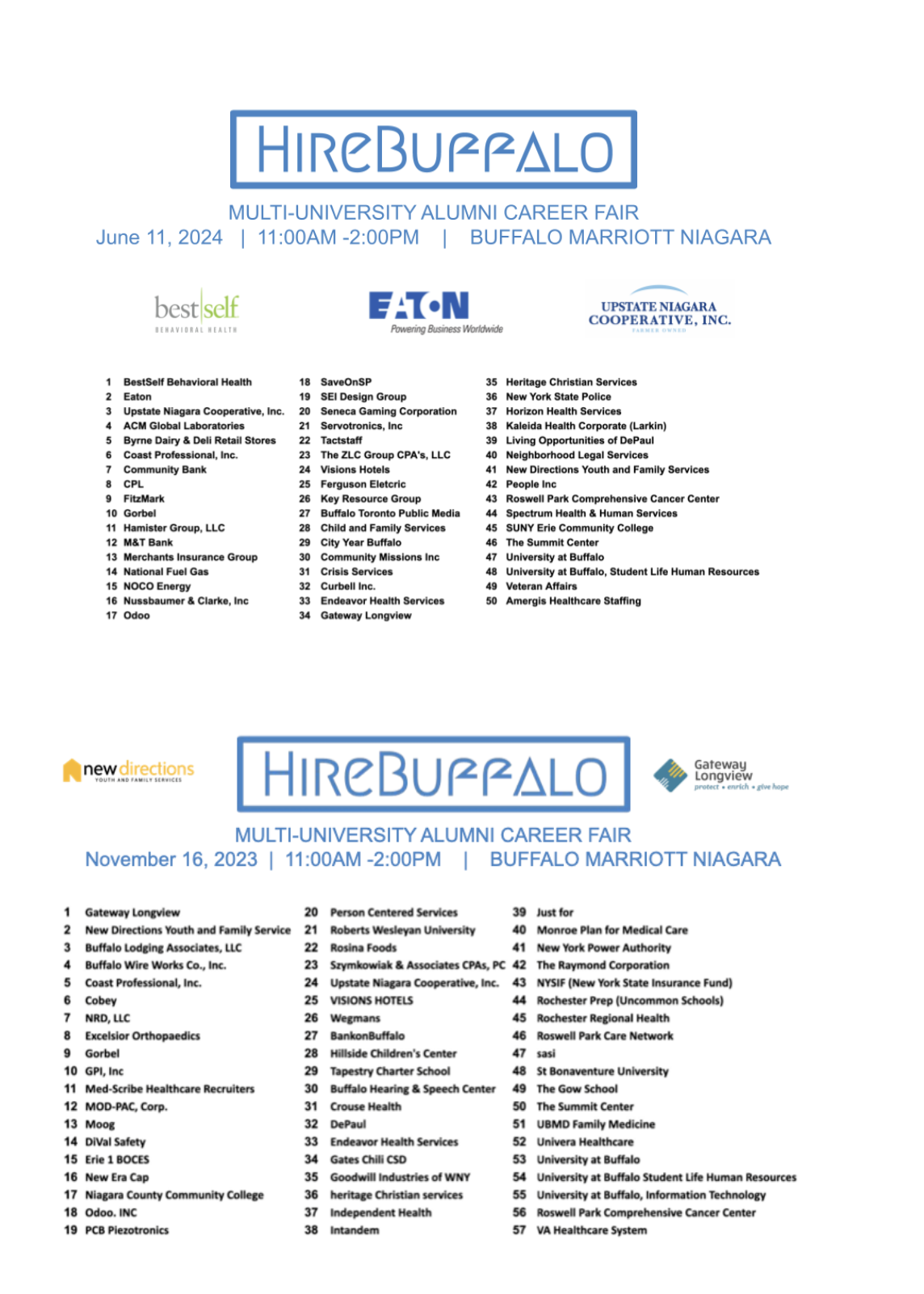 HIREBUFFALO

MULTI-UNIVERSITY ALUMNI CAREER FAIR
June 11, 2024 | 11:00AM -2:00PM | BUFFALO MARRIOTT NIAGARA

best self BEHAVIORAL HEALTH

EATON Powering Business Worldwide

UPSTATE NIAGARA COOPERATIVE, INC. FARMER OWNED

1 BestSelf Behavioral Health
2 Eaton
3 Upstate Niagara Cooperative, Inc.
4 ACM Global Laboratories
5 Byrne Dairy & Deli Retail Stores
6 Coast Professional, Inc.
7 Community Bank
8 CPL
9 FitzMark
10 Gorbel
11 Hamister Group, LLC
12 M&T Bank
13 Merchants Insurance Group
14 National Fuel Gas
15 NOCO Energy
16 Nussbaumer & Clarke, Inc
17 Odoo

18 SaveOnSP
19 SEI Design Group
20 Seneca Gaming Corporation
21 Servotronics, Inc
22 Tactstaff
23 The ZLC Group CPA's, LLC
24 Visions Hotels
25 Ferguson Eletcric
26 Key Resource Group
27 Buffalo Toronto Public Media
28 Child and Family Services
29 City Year Buffalo
30 Community Missions Inc
31 Crisis Services
32 Curbell Inc.
33 Endeavor Health Services
34 Gateway Longview

35 Heritage Christian Services
36 New York State Police
37 Horizon Health Services
38 Kaleida Health Corporate (Larkin)
39 Living Opportunities of DePaul
40 Neighborhood Legal Services
41 New Directions Youth and Family Services
42 People Inc
43 Roswell Park Comprehensive Cancer Center
44 Spectrum Health & Human Services
45 SUNY Erie Community College
46 The Summit Center
47 University at Buffalo
48 University at Buffalo, Student Life Human Resources
49 Veteran Affairs
50 Amergis Healthcare Staffing

new directions YOUTH AND FAMILY SERVICES

HIREBUFFALO

Gateway Longview protect • enrich • give hope

MULTI-UNIVERSITY ALUMNI CAREER FAIR
November 16, 2023 | 11:00AM -2:00PM | BUFFALO MARRIOTT NIAGARA

1 Gateway Longview
2 New Directions Youth and Family Service
3 Buffalo Lodging Associates, LLC
4 Buffalo Wire Works Co., Inc.
5 Coast Professional, Inc.
6 Cobey
7 NRD, LLC
8 Excelsior Orthopaedics
9 Gorbel
10 GPI, Inc
11 Med-Scribe Healthcare Recruiters
12 MOD-PAC, Corp.
13 Moog
14 DiVal Safety
15 Erie 1 BOCES
16 New Era Cap
17 Niagara County Community College
18 Odoo. INC
19 PCB Piezotronics

20 Person Centered Services
21 Roberts Wesleyan University
22 Rosina Foods
23 Szymkowiak & Associates CPAs, PC
24 Upstate Niagara Cooperative, Inc.
25 VISIONS HOTELS
26 Wegmans
27 BankonBuffalo
28 Hillside Children's Center
29 Tapestry Charter School
30 Buffalo Hearing & Speech Center
31 Crouse Health
32 DePaul
33 Endeavor Health Services
34 Gates Chili CSD
35 Goodwill Industries of WNY
36 heritage Christian services
37 Independent Health
38 Intandem

39 Just for
40 Monroe Plan for Medical Care
41 New York Power Authority
42 The Raymond Corporation
43 NYSIF (New York State Insurance Fund)
44 Rochester Prep (Uncommon Schools)
45 Rochester Regional Health
46 Roswell Park Care Network
47 sasi
48 St Bonaventure University
49 The Gow School
50 The Summit Center
51 UBMD Family Medicine
52 Univera Healthcare
53 University at Buffalo
54 University at Buffalo Student Life Human Resources
55 University at Buffalo, Information Technology
56 Roswell Park Comprehensive Cancer Center
57 VA Healthcare System